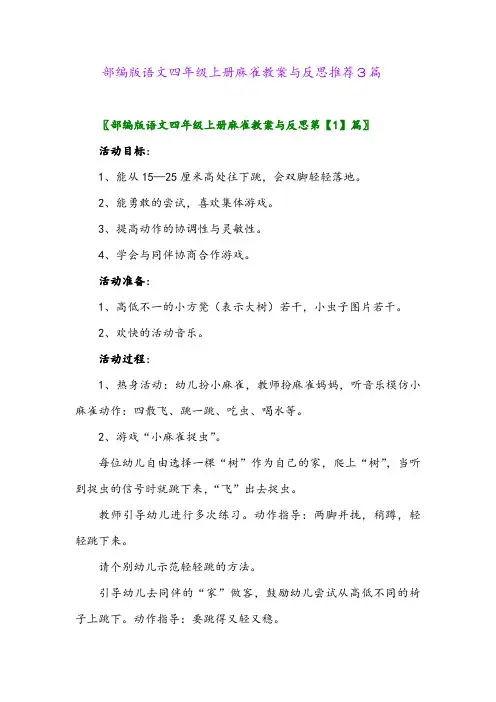 部编版语文四年级上册麻雀教案与反思推荐3篇

〖部编版语文四年级上册麻雀教案与反思第【1】篇〗

活动目标：

1、能从15—25厘米高处往下跳，会双脚轻轻落地。

2、能勇敢的尝试，喜欢集体游戏。

3、提高动作的协调性与灵敏性。

4、学会与同伴协商合作游戏。

活动准备：

1、高低不一的小方凳（表示大树）若干，小虫子图片若干。

2、欢快的活动音乐。

活动过程：

1、热身活动：幼儿扮小麻雀，教师扮麻雀妈妈，听音乐模仿小麻雀动作：四散飞、跳一跳、吃虫、喝水等。

2、游戏“小麻雀捉虫”。

每位幼儿自由选择一棵“树”作为自己的家，爬上“树”，当听到捉虫的信号时就跳下来，“飞”出去捉虫。

教师引导幼儿进行多次练习。动作指导：两脚并拢，稍蹲，轻轻跳下来。

请个别幼儿示范轻轻跳的方法。

引导幼儿去同伴的“家”做客，鼓励幼儿尝试从高低不同的椅子上跳下。动作指导：要跳得又轻又稳。